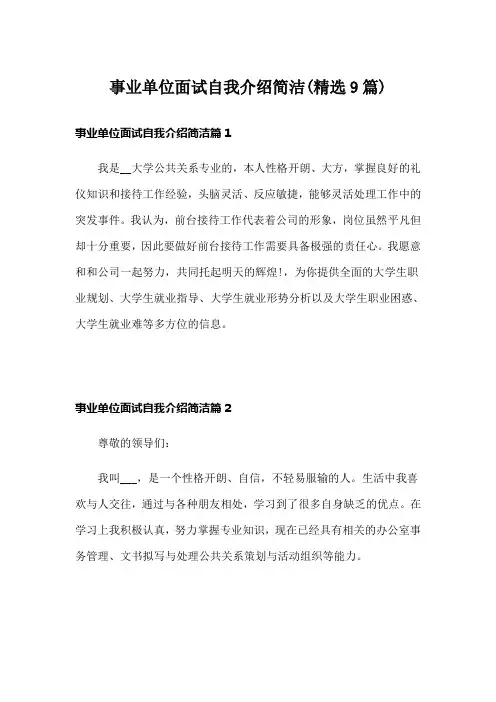 事业单位面试自我介绍简洁(精选9篇)

事业单位面试自我介绍简洁篇1

我是__大学公共关系专业的，本人性格开朗、大方，掌握良好的礼仪知识和接待工作经验，头脑灵活、反应敏捷，能够灵活处理工作中的突发事件。我认为，前台接待工作代表着公司的形象，岗位虽然平凡但却十分重要，因此要做好前台接待工作需要具备极强的责任心。我愿意和和公司一起努力，共同托起明天的辉煌!，为你提供全面的大学生职业规划、大学生就业指导、大学生就业形势分析以及大学生职业困惑、大学生就业难等多方位的信息。

事业单位面试自我介绍简洁篇2

尊敬的领导们：

我叫___，是一个性格开朗、自信，不轻易服输的人。生活中我喜欢与人交往，通过与各种朋友相处，学习到了很多自身缺乏的优点。在学习上我积极认真，努力掌握专业知识，现在已经具有相关的办公室事务管理、文书拟写与处理公共关系策划与活动组织等能力。